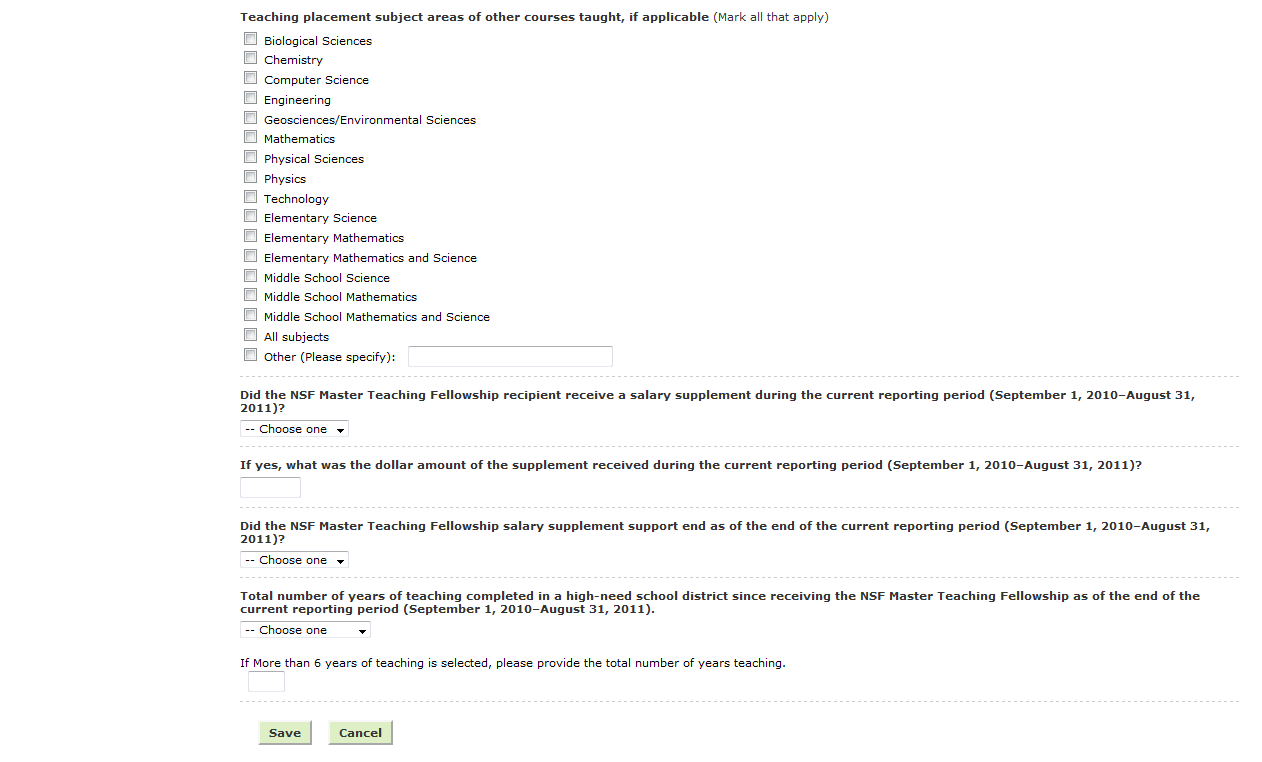 Teaching placement subject areas of other courses taught, if applicable (Mark all that apply)

Biological Sciences
Chemistry
Computer Science
Engineering
Geosciences/Environmental Sciences
Mathematics
Physical Sciences
Physics
Technology
Elementary Science
Elementary Mathematics
Elementary Mathematics and Science
Middle School Science
Middle School Mathematics
Middle School Mathematics and Science
All subjects
Other (Please specify):

Did the NSF Master Teaching Fellowship recipient receive a salary supplement during the current reporting period (September 1, 2010–August 31, 2011)?

-- Choose one

If yes, what was the dollar amount of the supplement received during the current reporting period (September 1, 2010–August 31, 2011)?

Did the NSF Master Teaching Fellowship salary supplement support end as of the end of the current reporting period (September 1, 2010–August 31, 2011)?

-- Choose one

Total number of years of teaching completed in a high-need school district since receiving the NSF Master Teaching Fellowship as of the end of the current reporting period (September 1, 2010–August 31, 2011).

-- Choose one

If More than 6 years of teaching is selected, please provide the total number of years teaching.

Save Cancel